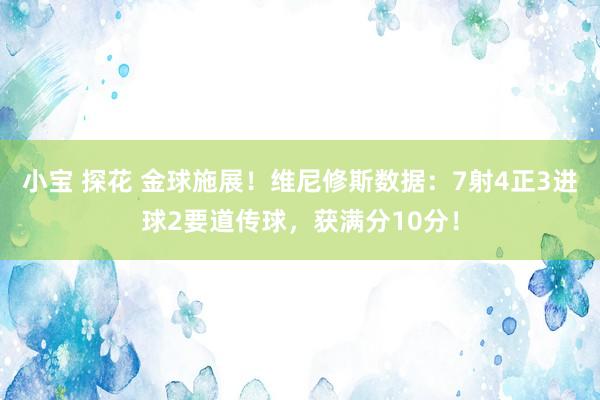 小宝 探花 金球施展！维尼修斯数据：7射4正3进球2要道传球，获满分10分！